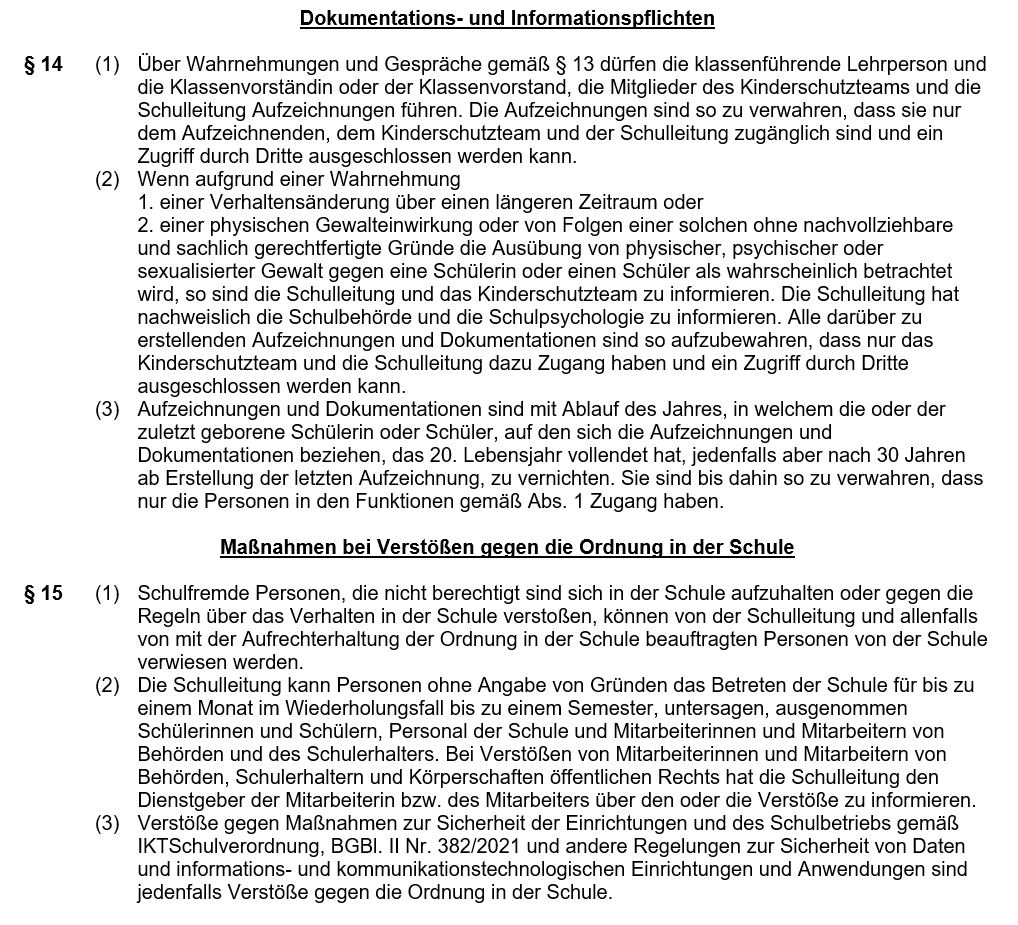 Dokumentations- und Informationspflichten

§ 14 (1) Über Wahrnehmungen und Gespräche gemäß § 13 dürfen die klassenführende Lehrperson und die Klassenvorständin oder der Klassenvorstand, die Mitglieder des Kinderschutzteams und die Schulleitung Aufzeichnungen führen. Die Aufzeichnungen sind so zu verwahren, dass sie nur dem Aufzeichnenden, dem Kinderschutzteam und der Schulleitung zugänglich sind und ein Zugriff durch Dritte ausgeschlossen werden kann.

(2) Wenn aufgrund einer Wahrnehmung
1. einer Verhaltensänderung über einen längeren Zeitraum oder
2. einer physischen Gewalteinwirkung oder von Folgen einer solchen ohne nachvollziehbare und sachlich gerechtfertigte Gründe die Ausübung von physischer, psychischer oder sexualisierter Gewalt gegen eine Schülerin oder einen Schüler als wahrscheinlich betrachtet wird, so sind die Schulleitung und das Kinderschutzteam zu informieren. Die Schulleitung hat nachweislich die Schulbehörde und die Schulpsychologie zu informieren. Alle darüber zu erstellenden Aufzeichnungen und Dokumentationen sind so aufzubewahren, dass nur das Kinderschutzteam und die Schulleitung dazu Zugang haben und ein Zugriff durch Dritte ausgeschlossen werden kann.

(3) Aufzeichnungen und Dokumentationen sind mit Ablauf des Jahres, in welchem die oder der zuletzt geborene Schülerin oder Schüler, auf den sich die Aufzeichnungen und Dokumentationen beziehen, das 20. Lebensjahr vollendet hat, jedenfalls aber nach 30 Jahren ab Erstellung der letzten Aufzeichnung, zu vernichten. Sie sind bis dahin so zu verwahren, dass nur die Personen in den Funktionen gemäß Abs. 1 Zugang haben.

Maßnahmen bei Verstößen gegen die Ordnung in der Schule

§ 15 (1) Schulfremde Personen, die nicht berechtigt sind sich in der Schule aufzuhalten oder gegen die Regeln über das Verhalten in der Schule verstoßen, können von der Schulleitung und allenfalls von mit der Aufrechterhaltung der Ordnung in der Schule beauftragten Personen von der Schule verwiesen werden.

(2) Die Schulleitung kann Personen ohne Angabe von Gründen das Betreten der Schule für bis zu einem Monat im Wiederholungsfall bis zu einem Semester, untersagen, ausgenommen Schülerinnen und Schülern, Personal der Schule und Mitarbeiterinnen und Mitarbeitern von Behörden und des Schulerhalters. Bei Verstößen von Mitarbeiterinnen und Mitarbeitern von Behörden, Schulerhaltern und Körperschaften öffentlichen Rechts hat die Schulleitung den Dienstgeber der Mitarbeiterin bzw. des Mitarbeiters über den oder die Verstöße zu informieren.

(3) Verstöße gegen Maßnahmen zur Sicherheit der Einrichtungen und des Schulbetriebs gemäß IKTSchulverordnung, BGBl. II Nr. 382/2021 und andere Regelungen zur Sicherheit von Daten und informations- und kommunikationstechnologischen Einrichtungen und Anwendungen sind jedenfalls Verstöße gegen die Ordnung in der Schule.